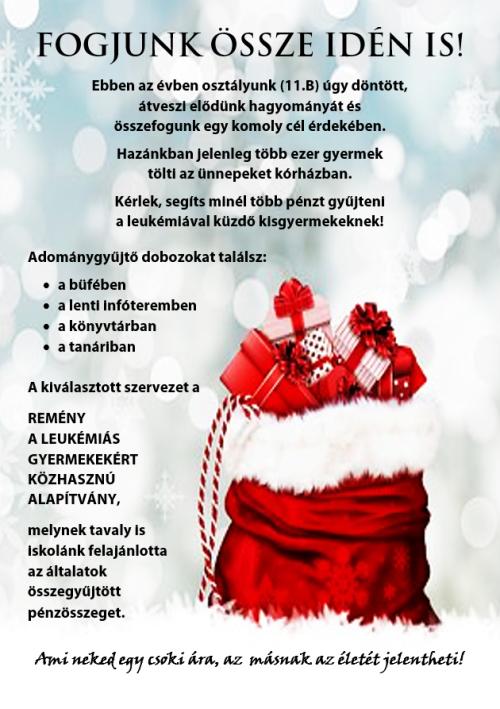 FOGJUNK ÖSSZE IDÉN IS!

Ebben az évben osztályunk (11.B) úgy döntött, átveszi elődünk hagyományát és összefogunk egy komoly cél érdekében.

Hazánkban jelenleg több ezer gyermek tölti az ünnepeket kórházban.

Kérlek, segíts minél több pénzt gyűjteni a leukémiával küzdő kisgyermekeknek!

Adománygyűjtő dobozokat találsz:

• a büfében
• a lenti infóteremben
• a könyvtárban
• a tanáriban

A kiválasztott szervezet a

REMÉNY
A LEUKÉMIÁS
GYERMEKEKÉRT
KÖZHASZNÚ
ALAPÍTVÁNY,

melynek tavaly is iskolánk felajánlotta az általatok összegyűjtött pénzösszeget.

Ami neked egy csoki ára, az másnak az életét jelentheti!